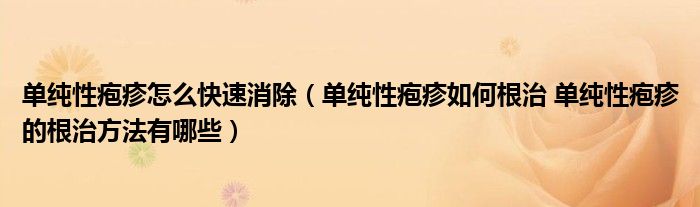 单纯性疱疹怎么快速消除（单纯性疱疹如何根治 单纯性疱疹的根治方法有哪些）